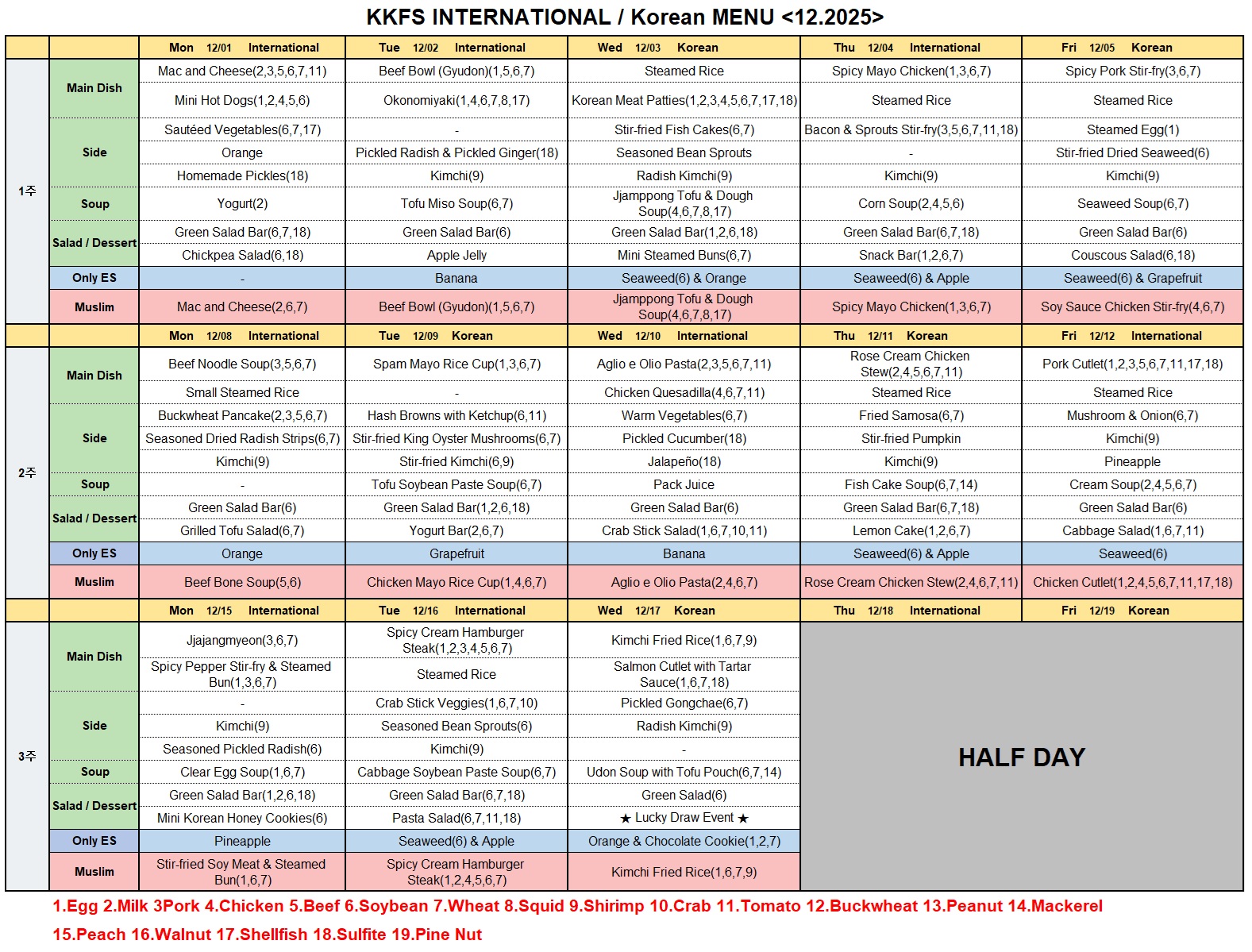 KKFS INTERNATIONAL / Korean MENU <12.2025>

| | | Mon 12/01 International | Tue 12/02 International | Wed 12/03 Korean | Thu 12/04 International | Fri 12/05 Korean |
|---|---|---|---|---|---|---|
| 1주 | Main Dish | Mac and Cheese(2,3,5,6,7,11) | Beef Bowl (Gyudon)(1,5,6,7) | Steamed Rice | Spicy Mayo Chicken(1,3,6,7) | Spicy Pork Stir-fry(3,6,7) |
| | | Mini Hot Dogs(1,2,4,5,6) | Okonomiyaki(1,4,6,7,8,17) | Korean Meat Patties(1,2,3,4,5,6,7,17,18) | Steamed Rice | Steamed Rice |
| | Side | Sautéed Vegetables(6,7,17) | - | Stir-fried Fish Cakes(6,7) | Bacon & Sprouts Stir-fry(3,5,6,7,11,18) | Steamed Egg(1) |
| | | Orange | Pickled Radish & Pickled Ginger(18) | Seasoned Bean Sprouts | - | Stir-fried Dried Seaweed(6) |
| | | Homemade Pickles(18) | Kimchi(9) | Radish Kimchi(9) | Kimchi(9) | Kimchi(9) |
| | Soup | Yogurt(2) | Tofu Miso Soup(6,7) | Jjamppong Tofu & Dough Soup(4,6,7,8,17) | Corn Soup(2,4,5,6) | Seaweed Soup(6,7) |
| | Salad / Dessert | Green Salad Bar(6,7,18) | Green Salad Bar(6) | Green Salad Bar(1,2,6,18) | Green Salad Bar(6,7,18) | Green Salad Bar(6) |
| | | Chickpea Salad(6,18) | Apple Jelly | Mini Steamed Buns(6,7) | Snack Bar(1,2,6,7) | Couscous Salad(6,18) |
| | Only ES | - | Banana | Seaweed(6) & Orange | Seaweed(6) & Apple | Seaweed(6) & Grapefruit |
| | Muslim | Mac and Cheese(2,6,7) | Beef Bowl (Gyudon)(1,5,6,7) | Jjamppong Tofu & Dough Soup(4,6,7,8,17) | Spicy Mayo Chicken(1,3,6,7) | Soy Sauce Chicken Stir-fry(4,6,7) |
| | | Mon 12/08 International | Tue 12/09 Korean | Wed 12/10 International | Thu 12/11 Korean | Fri 12/12 International |
| 2주 | Main Dish | Beef Noodle Soup(3,5,6,7) | Spam Mayo Rice Cup(1,3,6,7) | Aglio e Olio Pasta(2,3,5,6,7,11) | Rose Cream Chicken Stew(2,4,5,6,7,11) | Pork Cutlet(1,2,3,5,6,7,11,17,18) |
| | | Small Steamed Rice | - | Chicken Quesadilla(4,6,7,11) | Steamed Rice | Steamed Rice |
| | Side | Buckwheat Pancake(2,3,5,6,7) | Hash Browns with Ketchup(6,11) | Warm Vegetables(6,7) | Fried Samosa(6,7) | Mushroom & Onion(6,7) |
| | | Seasoned Dried Radish Strips(6,7) | Stir-fried King Oyster Mushrooms(6,7) | Pickled Cucumber(18) | Stir-fried Pumpkin | Kimchi(9) |
| | | Kimchi(9) | Stir-fried Kimchi(6,9) | Jalapeño(18) | Kimchi(9) | Pineapple |
| | Soup | - | Tofu Soybean Paste Soup(6,7) | Pack Juice | Fish Cake Soup(6,7,14) | Cream Soup(2,4,5,6,7) |
| | Salad / Dessert | Green Salad Bar(6) | Green Salad Bar(1,2,6,18) | Green Salad Bar(6) | Green Salad Bar(6,7,18) | Green Salad Bar(6) |
| | | Grilled Tofu Salad(6,7) | Yogurt Bar(2,6,7) | Crab Stick Salad(1,6,7,10,11) | Lemon Cake(1,2,6,7) | Cabbage Salad(1,6,7,11) |
| | Only ES | Orange | Grapefruit | Banana | Seaweed(6) & Apple | Seaweed(6) |
| | Muslim | Beef Bone Soup(5,6) | Chicken Mayo Rice Cup(1,4,6,7) | Aglio e Olio Pasta(2,4,6,7) | Rose Cream Chicken Stew(2,4,6,7,11) | Chicken Cutlet(1,2,4,5,6,7,11,17,18) |
| | | Mon 12/15 International | Tue 12/16 International | Wed 12/17 Korean | Thu 12/18 International | Fri 12/19 Korean |
| 3주 | Main Dish | Jjajangmyeon(3,6,7) | Spicy Cream Hamburger Steak(1,2,3,4,5,6,7) | Kimchi Fried Rice(1,6,7,9) | HALF DAY | |
| | | Spicy Pepper Stir-fry & Steamed Bun(1,3,6,7) | Steamed Rice | Salmon Cutlet with Tartar Sauce(1,6,7,18) | | |
| | Side | - | Crab Stick Veggies(1,6,7,10) | Pickled Gongchae(6,7) | | |
| | | Kimchi(9) | Seasoned Bean Sprouts(6) | Radish Kimchi(9) | | |
| | | Seasoned Pickled Radish(6) | Kimchi(9) | - | | |
| | Soup | Clear Egg Soup(1,6,7) | Cabbage Soybean Paste Soup(6,7) | Udon Soup with Tofu Pouch(6,7,14) | | |
| | Salad / Dessert | Green Salad Bar(1,2,6,18) | Green Salad Bar(6,7,18) | Green Salad(6) | | |
| | | Mini Korean Honey Cookies(6) | Pasta Salad(6,7,11,18) | ★ Lucky Draw Event ★ | | |
| | Only ES | Pineapple | Seaweed(6) & Apple | Orange & Chocolate Cookie(1,2,7) | | |
| | Muslim | Stir-fried Soy Meat & Steamed Bun(1,6,7) | Spicy Cream Hamburger Steak(1,2,4,5,6,7) | Kimchi Fried Rice(1,6,7,9) | | |

1.Egg 2.Milk 3Pork 4.Chicken 5.Beef 6.Soybean 7.Wheat 8.Squid 9.Shirimp 10.Crab 11.Tomato 12.Buckwheat 13.Peanut 14.Mackerel 15.Peach 16.Walnut 17.Shellfish 18.Sulfite 19.Pine Nut